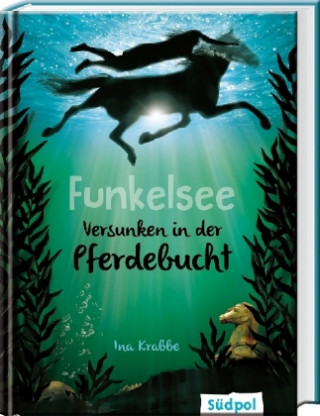 Funkelsee

Versunken in der Pferdebucht

Ina Krabbe

Südpol